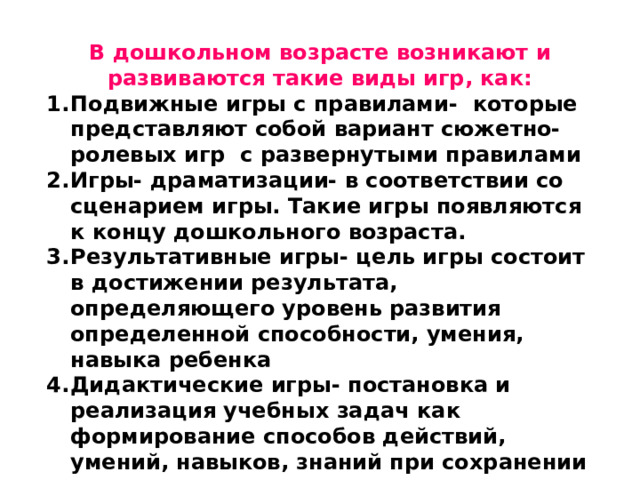 В дошкольном возрасте возникают и развиваются такие виды игр, как:

1.Подвижные игры с правилами- которые представляют собой вариант сюжетно-ролевых игр с развернутыми правилами

2.Игры- драматизации- в соответствии со сценарием игры. Такие игры появляются к концу дошкольного возраста.

3.Результативные игры- цель игры состоит в достижении результата, определяющего уровень развития определенной способности, умения, навыка ребенка

4.Дидактические игры- постановка и реализация учебных задач как формирование способов действий, умений, навыков, знаний при сохранении